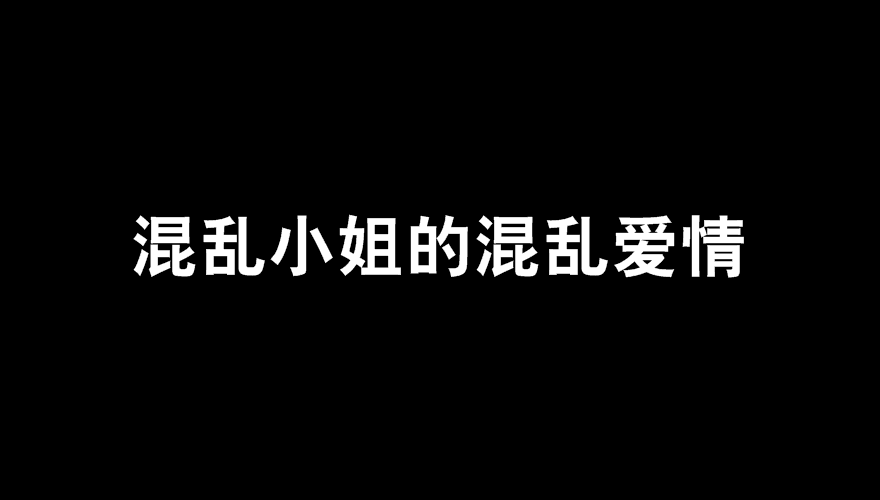 混乱小姐的混乱爱情